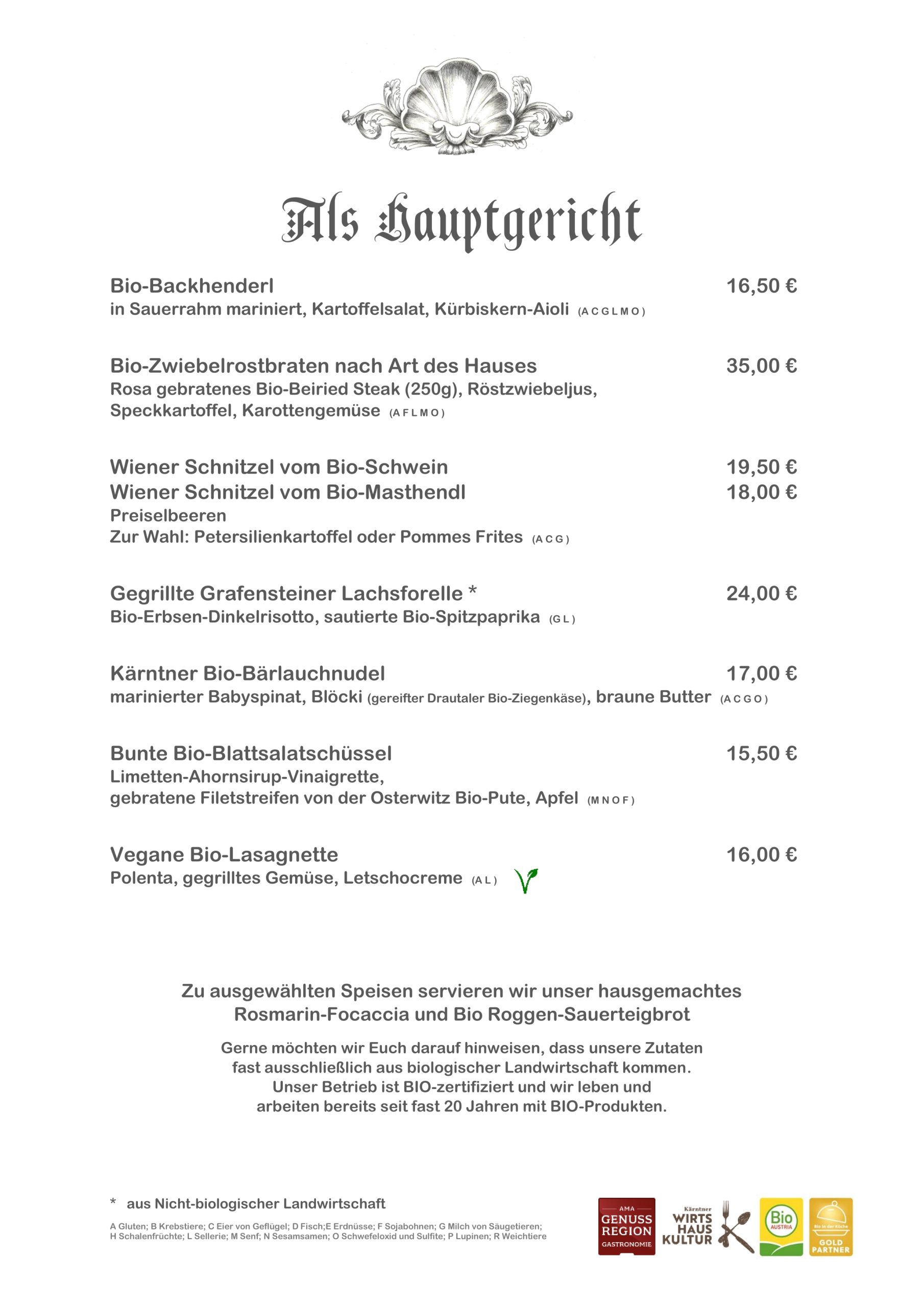 Als Hauptgericht

Bio-Backhenderl 16,50 €
in Sauerrahm mariniert, Kartoffelsalat, Kürbiskern-Aioli (A C G L M O)

Bio-Zwiebelrostbraten nach Art des Hauses 35,00 €
Rosa gebratenes Bio-Beiried Steak (250g), Röstzwiebeljus, Speckkartoffel, Karottengemüse (A F L M O)

Wiener Schnitzel vom Bio-Schwein 19,50 €
Wiener Schnitzel vom Bio-Masthendl 18,00 €
Preiselbeeren
Zur Wahl: Petersilienkartoffel oder Pommes Frites (A C G)

Gegrillte Grafensteiner Lachsforelle * 24,00 €
Bio-Erbsen-Dinkelrisotto, sautierte Bio-Spitzpaprika (G L)

Kärntner Bio-Bärlauchnudel 17,00 €
marinierter Babyspinat, Blöcki (gereifter Drautaler Bio-Ziegenkäse), braune Butter (A C G O)

Bunte Bio-Blattsalatschüssel 15,50 €
Limetten-Ahornsirup-Vinaigrette,
gebratene Filetstreifen von der Osterwitz Bio-Pute, Apfel (M N O F)

Vegane Bio-Lasagnette 16,00 €
Polenta, gegrilltes Gemüse, Letschocreme (A L)

Zu ausgewählten Speisen servieren wir unser hausgemachtes Rosmarin-Focaccia und Bio Roggen-Sauerteigbrot

Gerne möchten wir Euch darauf hinweisen, dass unsere Zutaten fast ausschließlich aus biologischer Landwirtschaft kommen. Unser Betrieb ist BIO-zertifiziert und wir leben und arbeiten bereits seit fast 20 Jahren mit BIO-Produkten.

* aus Nicht-biologischer Landwirtschaft

A Gluten; B Krebstiere; C Eier von Geflügel; D Fisch;E Erdnüsse; F Sojabohnen; G Milch von Säugetieren; H Schalenfrüchte; L Sellerie; M Senf; N Sesamsamen; O Schwefeloxid und Sulfite; P Lupinen; R Weichtiere

AMA GENUSS REGION GASTRONOMIE
Kärntner WIRTS HAUS KULTUR
Bio AUSTRIA
GOLD PARTNER